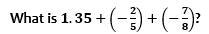 What is $1.35 + \left(-\frac{2}{5}\right) + \left(-\frac{7}{8}\right)$?